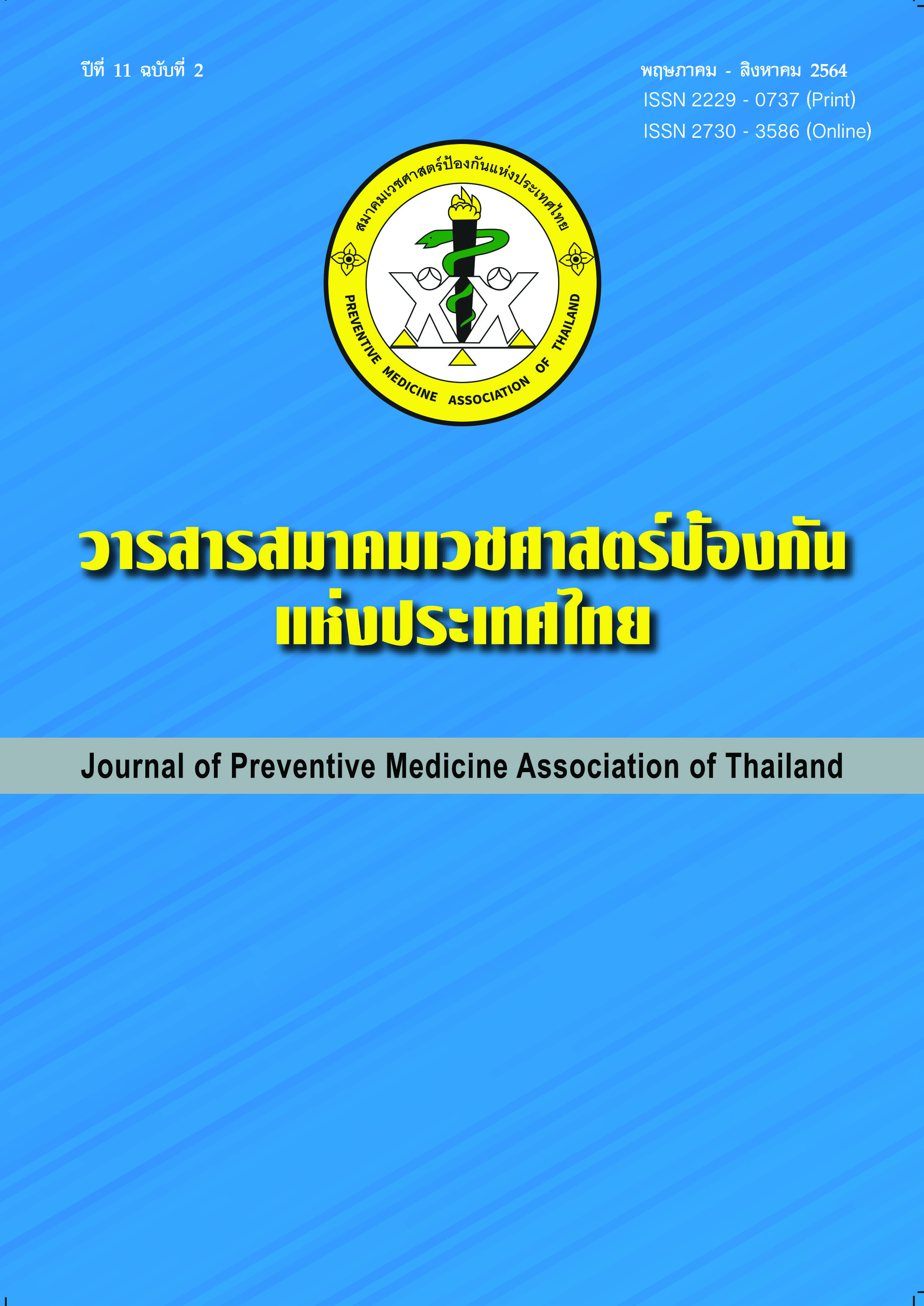 ปีที่ 11 ฉบับที่ 2

พฤษภาคม - สิงหาคม 2564
ISSN 2229 - 0737 (Print)
ISSN 2730 - 3586 (Online)

สมาคมเวชศาสตร์ป้องกันแห่งประเทศไทย
PREVENTIVE MEDICINE ASSOCIATION OF THAILAND

วารสารสมาคมเวชศาสตร์ป้องกัน
แห่งประเทศไทย

Journal of Preventive Medicine Association of Thailand